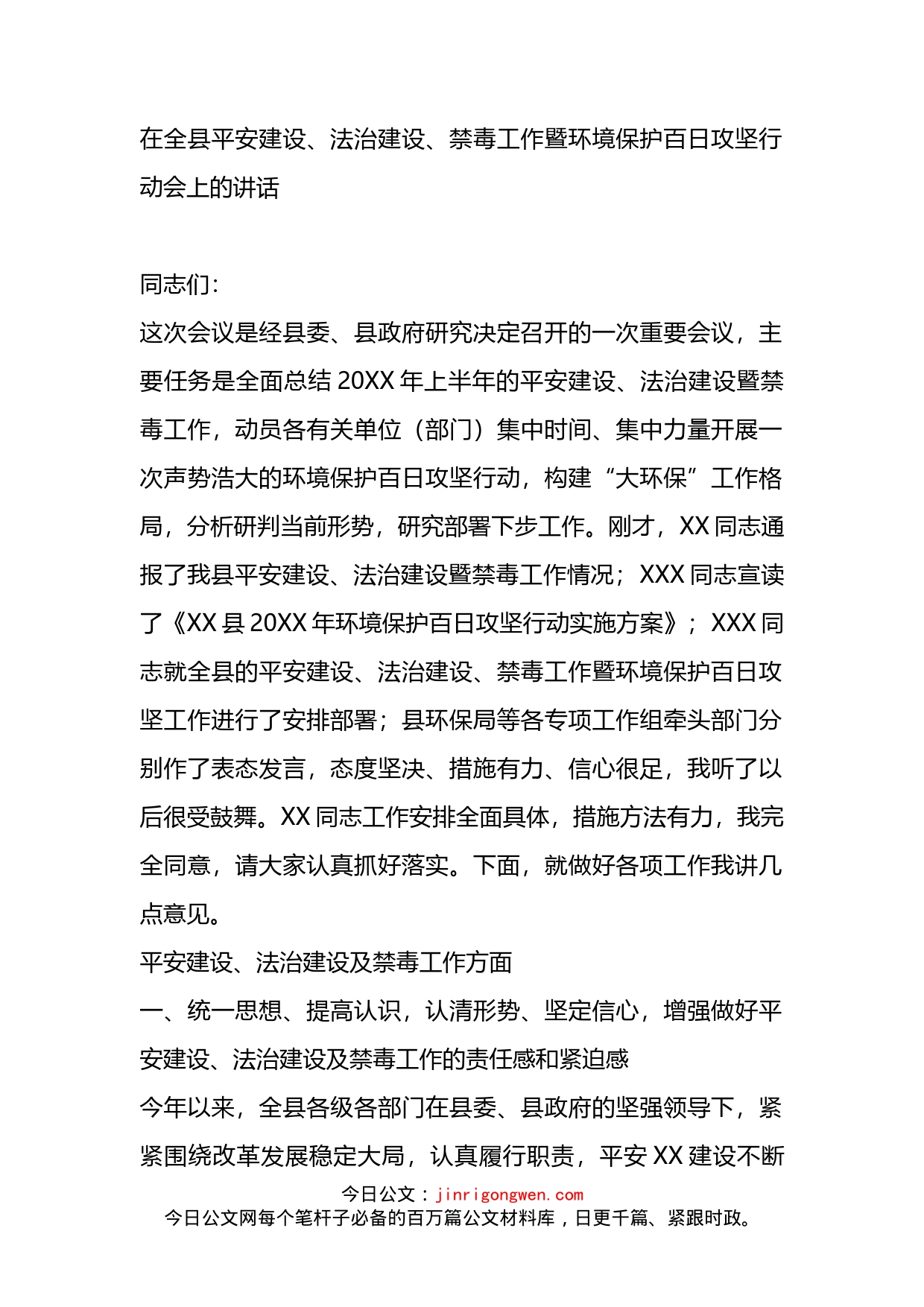 在全县平安建设、法治建设、禁毒工作暨环境保护百日攻坚行动会上的讲话

同志们：

这次会议是经县委、县政府研究决定召开的一次重要会议，主要任务是全面总结 20XX 年上半年的平安建设、法治建设暨禁毒工作，动员各有关单位（部门）集中时间、集中力量开展一次声势浩大的环境保护百日攻坚行动，构建“大环保”工作格局，分析研判当前形势，研究部署下步工作。刚才，XX 同志通报了我县平安建设、法治建设暨禁毒工作情况；XXX 同志宣读了《XX 县 20XX 年环境保护百日攻坚行动实施方案》；XXX 同志就全县的平安建设、法治建设、禁毒工作暨环境保护百日攻坚工作进行了安排部署；县环保局等各专项工作组牵头部门分别作了表态发言，态度坚决、措施有力、信心很足，我听了以后很受鼓舞。XX 同志工作安排全面具体，措施方法有力，我完全同意，请大家认真抓好落实。下面，就做好各项工作我讲几点意见。

平安建设、法治建设及禁毒工作方面

一、统一思想、提高认识，认清形势、坚定信心，增强做好平安建设、法治建设及禁毒工作的责任感和紧迫感

今年以来，全县各级各部门在县委、县政府的坚强领导下，紧紧围绕改革发展稳定大局，认真履行职责，平安 XX 建设不断

今日公文：jinrigongwen.com
今日公文网每个笔杆子必备的百万篇公文材料库，日更千篇、紧跟时政。